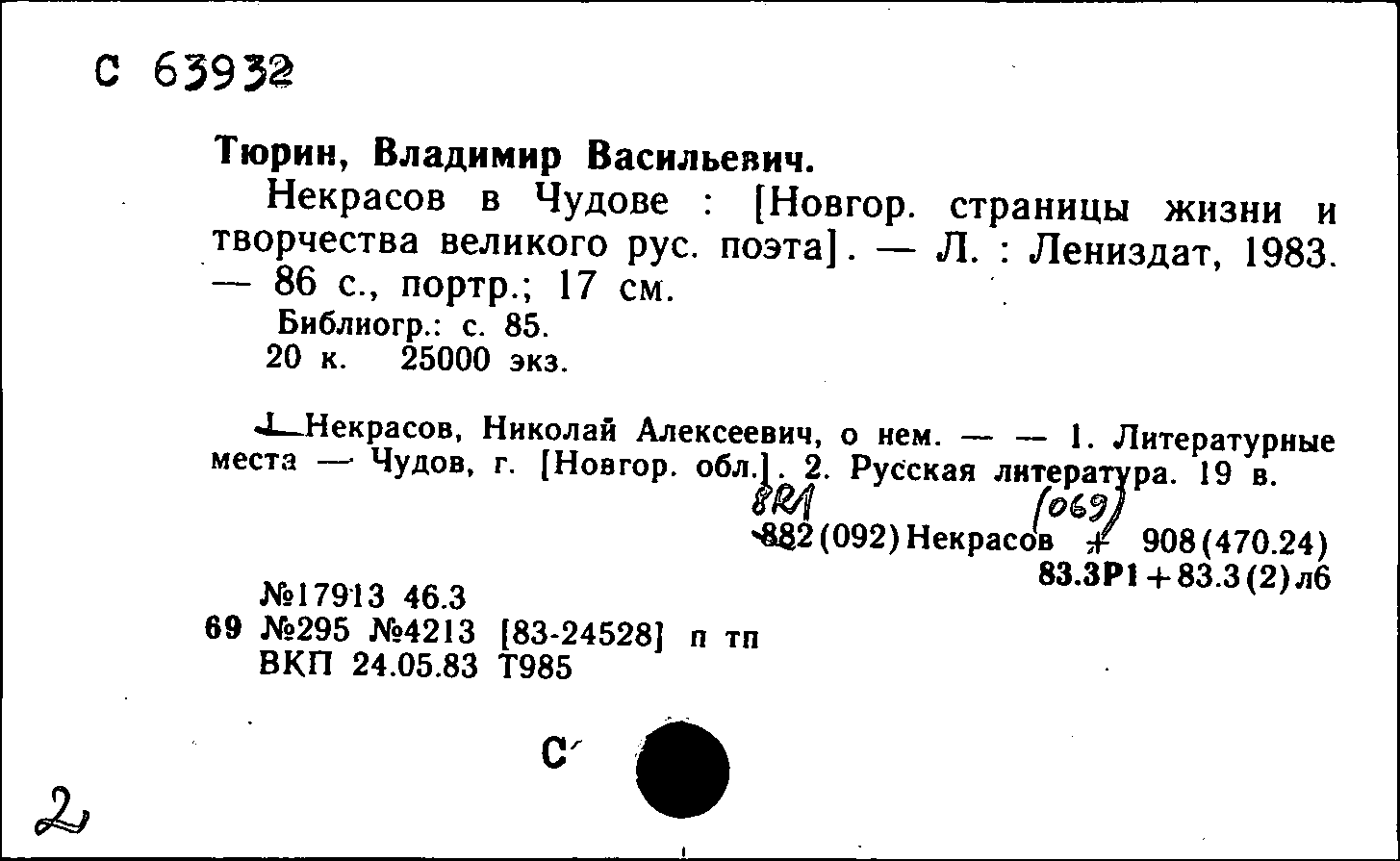 С 63932

Тюрин, Владимир Васильевич.

Некрасов в Чудове : [Новгор. страницы жизни и творчества великого рус. поэта]. — Л. : Лениздат, 1983. — 86 с., портр.; 17 см.

Библиогр.: с. 85.
20 к. 25000 экз.

1. Некрасов, Николай Алексеевич, о нем. — — 1. Литературные места — Чудов, г. [Новгор. обл.]. 2. Русская литература. 19 в.

8R1 (069)
882(092)Некрасов + 908(470.24)
83.3Р1+83.3(2)л6

№17913 46.3
69 №295 №4213 [83-24528] п тп
ВКП 24.05.83 Т985

С

2